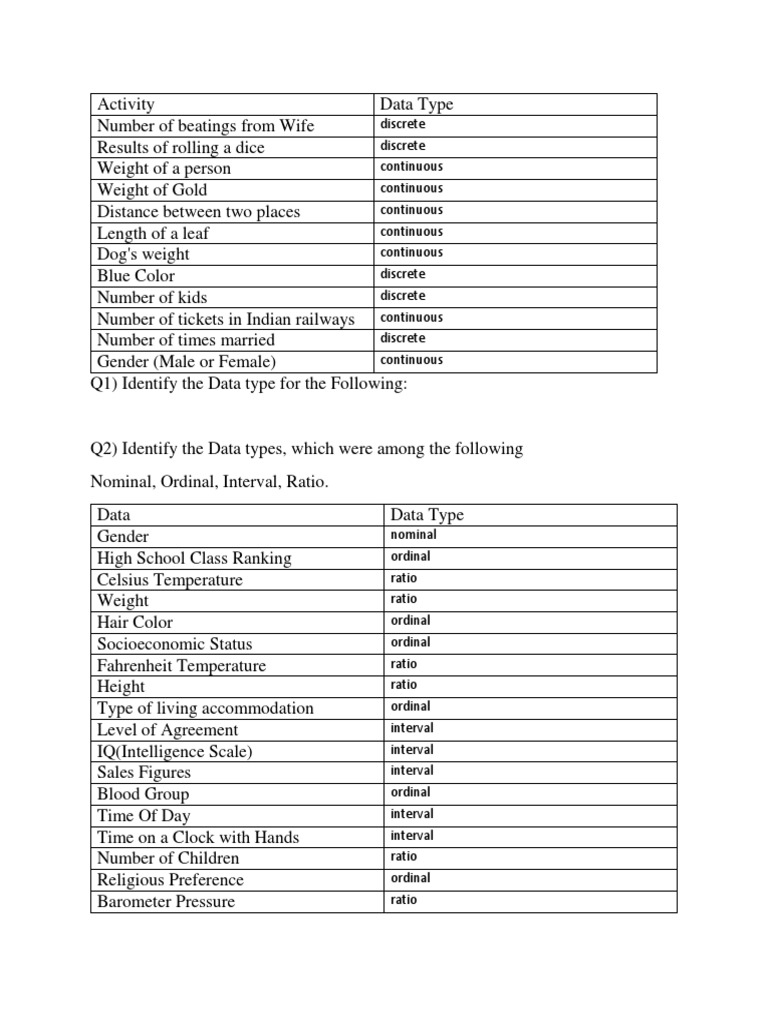 | Activity | Data Type |
|---|---|
| Number of beatings from Wife | discrete |
| Results of rolling a dice | discrete |
| Weight of a person | continuous |
| Weight of Gold | continuous |
| Distance between two places | continuous |
| Length of a leaf | continuous |
| Dog's weight | continuous |
| Blue Color | discrete |
| Number of kids | discrete |
| Number of tickets in Indian railways | continuous |
| Number of times married | discrete |
| Gender (Male or Female) | continuous |

Q1) Identify the Data type for the Following:

Q2) Identify the Data types, which were among the following

Nominal, Ordinal, Interval, Ratio.

| Data | Data Type |
|---|---|
| Gender | nominal |
| High School Class Ranking | ordinal |
| Celsius Temperature | ratio |
| Weight | ratio |
| Hair Color | ordinal |
| Socioeconomic Status | ordinal |
| Fahrenheit Temperature | ratio |
| Height | ratio |
| Type of living accommodation | ordinal |
| Level of Agreement | interval |
| IQ(Intelligence Scale) | interval |
| Sales Figures | interval |
| Blood Group | ordinal |
| Time Of Day | interval |
| Time on a Clock with Hands | interval |
| Number of Children | ratio |
| Religious Preference | ordinal |
| Barometer Pressure | ratio |